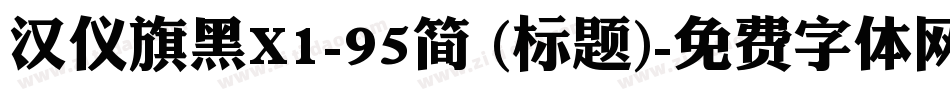 汉仪旗黑X1-95简 (标题)-免费字体网